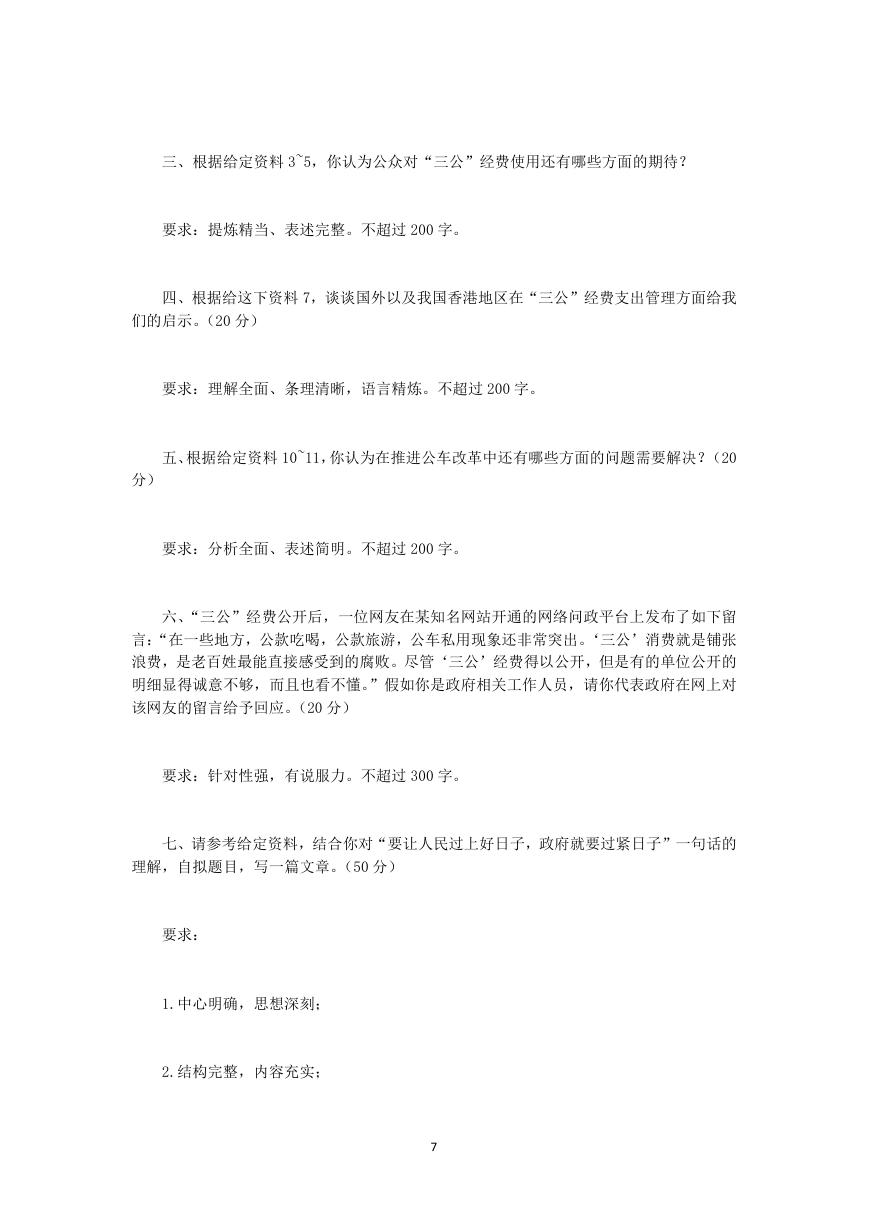 三、根据给定资料 3~5，你认为公众对“三公”经费使用还有哪些方面的期待？

要求：提炼精当、表述完整。不超过 200 字。

四、根据给这下资料 7，谈谈国外以及我国香港地区在“三公”经费支出管理方面给我们的启示。（20 分）

要求：理解全面、条理清晰，语言精炼。不超过 200 字。

五、根据给定资料 10~11，你认为在推进公车改革中还有哪些方面的问题需要解决？（20 分）

要求：分析全面、表述简明。不超过 200 字。

六、“三公”经费公开后，一位网友在某知名网站开通的网络问政平台上发布了如下留言：“在一些地方，公款吃喝，公款旅游，公车私用现象还非常突出。‘三公’消费就是铺张浪费，是老百姓最能直接感受到的腐败。尽管‘三公’经费得以公开，但是有的单位公开的明细显得诚意不够，而且也看不懂。”假如你是政府相关工作人员，请你代表政府在网上对该网友的留言给予回应。（20 分）

要求：针对性强，有说服力。不超过 300 字。

七、请参考给定资料，结合你对“要让人民过上好日子，政府就要过紧日子”一句话的理解，自拟题目，写一篇文章。（50 分）

要求：

1.中心明确，思想深刻；

2.结构完整，内容充实；

7